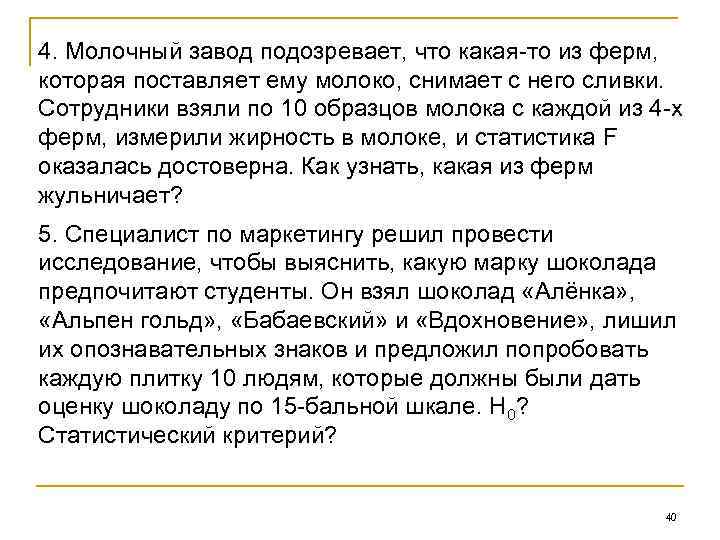 4. Молочный завод подозревает, что какая-то из ферм, которая поставляет ему молоко, снимает с него сливки. Сотрудники взяли по 10 образцов молока с каждой из 4-х ферм, измерили жирность в молоке, и статистика F оказалась достоверна. Как узнать, какая из ферм жульничает?

5. Специалист по маркетингу решил провести исследование, чтобы выяснить, какую марку шоколада предпочитают студенты. Он взял шоколад «Алёнка», «Альпен гольд», «Бабаевский» и «Вдохновение», лишил их опознавательных знаков и предложил попробовать каждую плитку 10 людям, которые должны были дать оценку шоколаду по 15-бальной шкале. $H_0$? Статистический критерий?

40